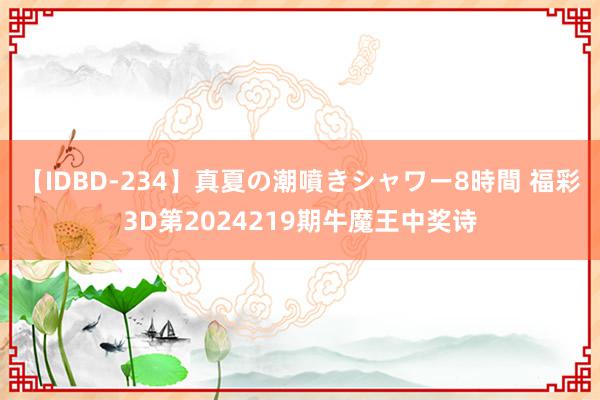 【IDBD-234】真夏の潮噴きシャワー8時間 福彩3D第2024219期牛魔王中奖诗